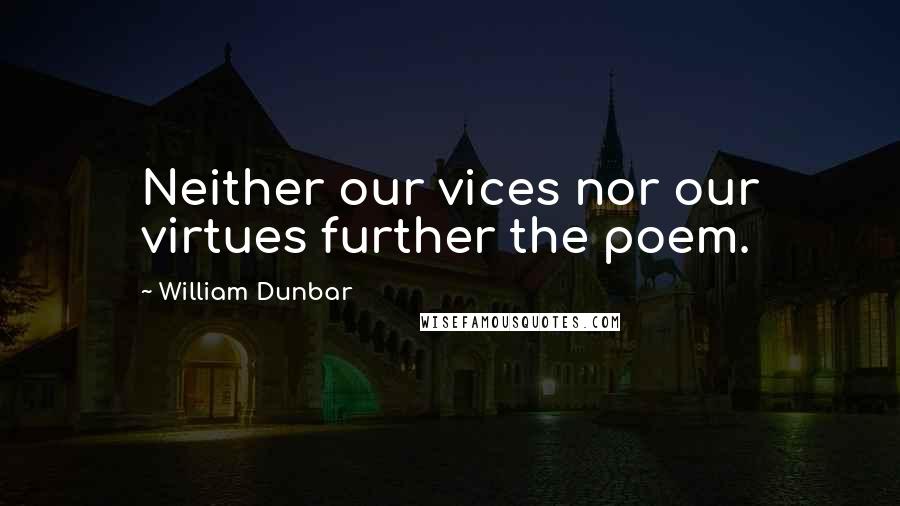 Neither our vices nor our virtues further the poem.

~ William Dunbar

WISEFAMOUSQUOTES.COM